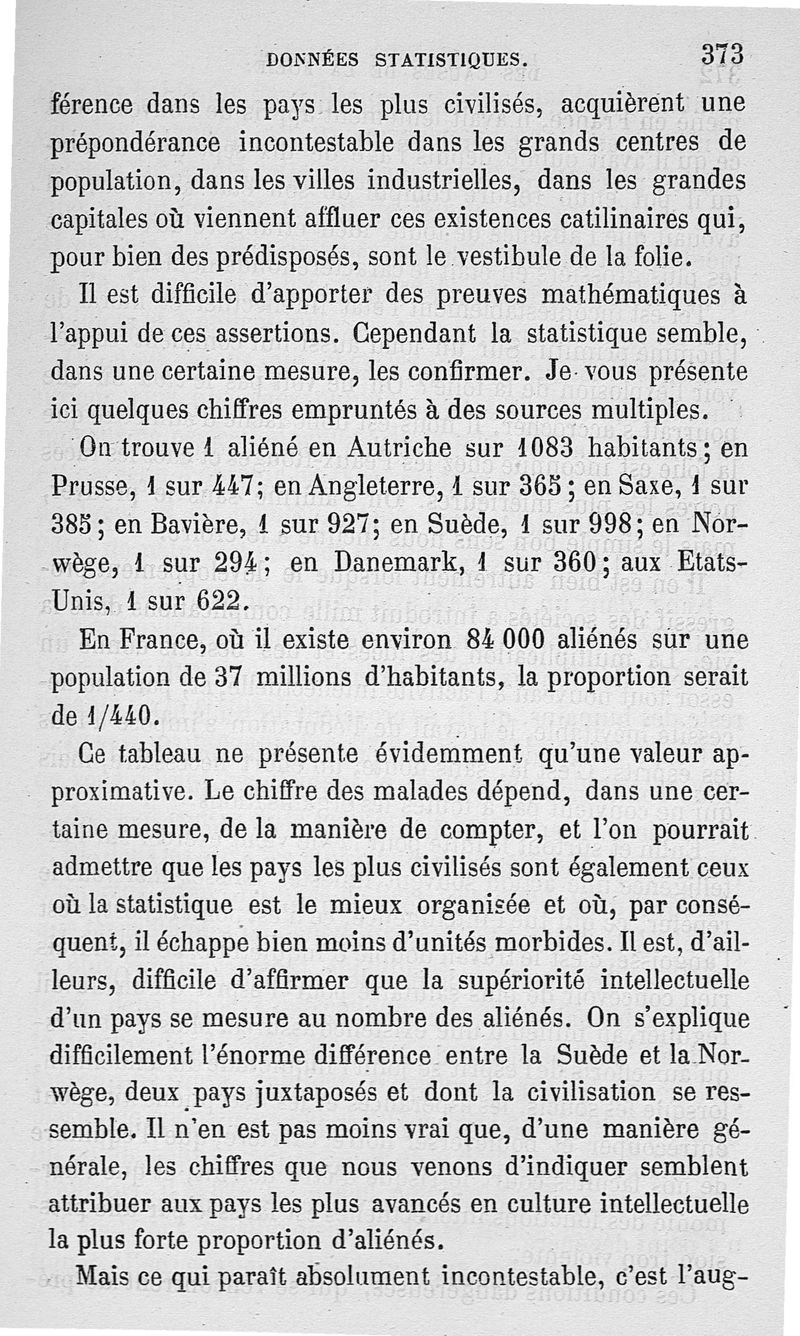 DONNÉES STATISTIQUES. 373

férence dans les pays les plus civilisés, acquièrent une prépondérance incontestable dans les grands centres de population, dans les villes industrielles, dans les grandes capitales où viennent affluer ces existences catilinaires qui, pour bien des prédisposés, sont le vestibule de la folie.

Il est difficile d'apporter des preuves mathématiques à l'appui de ces assertions. Cependant la statistique semble, dans une certaine mesure, les confirmer. Je vous présente ici quelques chiffres empruntés à des sources multiples.

On trouve 1 aliéné en Autriche sur 1083 habitants; en Prusse, 1 sur 447; en Angleterre, 1 sur 365; en Saxe, 1 sur 385; en Bavière, 1 sur 927; en Suède, 1 sur 998; en Norwège, 1 sur 294; en Danemark, 1 sur 360; aux Etats-Unis, 1 sur 622.

En France, où il existe environ 84 000 aliénés sur une population de 37 millions d'habitants, la proportion serait de 1/440.

Ce tableau ne présente évidemment qu'une valeur approximative. Le chiffre des malades dépend, dans une certaine mesure, de la manière de compter, et l'on pourrait admettre que les pays les plus civilisés sont également ceux où la statistique est le mieux organisée et où, par conséquent, il échappe bien moins d'unités morbides. Il est, d'ailleurs, difficile d'affirmer que la supériorité intellectuelle d'un pays se mesure au nombre des aliénés. On s'explique difficilement l'énorme différence entre la Suède et la Norwège, deux pays juxtaposés et dont la civilisation se ressemble. Il n'en est pas moins vrai que, d'une manière générale, les chiffres que nous venons d'indiquer semblent attribuer aux pays les plus avancés en culture intellectuelle la plus forte proportion d'aliénés.

Mais ce qui paraît absolument incontestable, c'est l'aug-